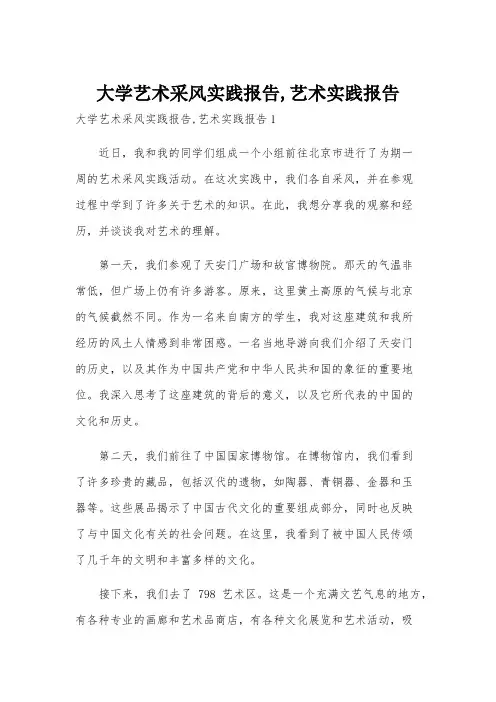 大学艺术采风实践报告,艺术实践报告

大学艺术采风实践报告,艺术实践报告 1

近日，我和我的同学们组成一个小组前往北京市进行了为期一周的艺术采风实践活动。在这次实践中，我们各自采风，并在参观过程中学到了许多关于艺术的知识。在此，我想分享我的观察和经历，并谈谈我对艺术的理解。

第一天，我们参观了天安门广场和故宫博物院。那天的气温非常低，但广场上仍有许多游客。原来，这里黄土高原的气候与北京的气候截然不同。作为一名来自南方的学生，我对这座建筑和我所经历的风土人情感到非常困惑。一名当地导游向我们介绍了天安门的历史，以及其作为中国共产党和中华人民共和国的象征的重要地位。我深入思考了这座建筑的背后的意义，以及它所代表的中国的文化和历史。

第二天，我们前往了中国国家博物馆。在博物馆内，我们看到了许多珍贵的藏品，包括汉代的遗物，如陶器、青铜器、金器和玉器等。这些展品揭示了中国古代文化的重要组成部分，同时也反映了与中国文化有关的社会问题。在这里，我看到了被中国人民传颂了几千年的文明和丰富多样的文化。

接下来，我们去了 798 艺术区。这是一个充满文艺气息的地方，有各种专业的画廊和艺术品商店，有各种文化展览和艺术活动，吸